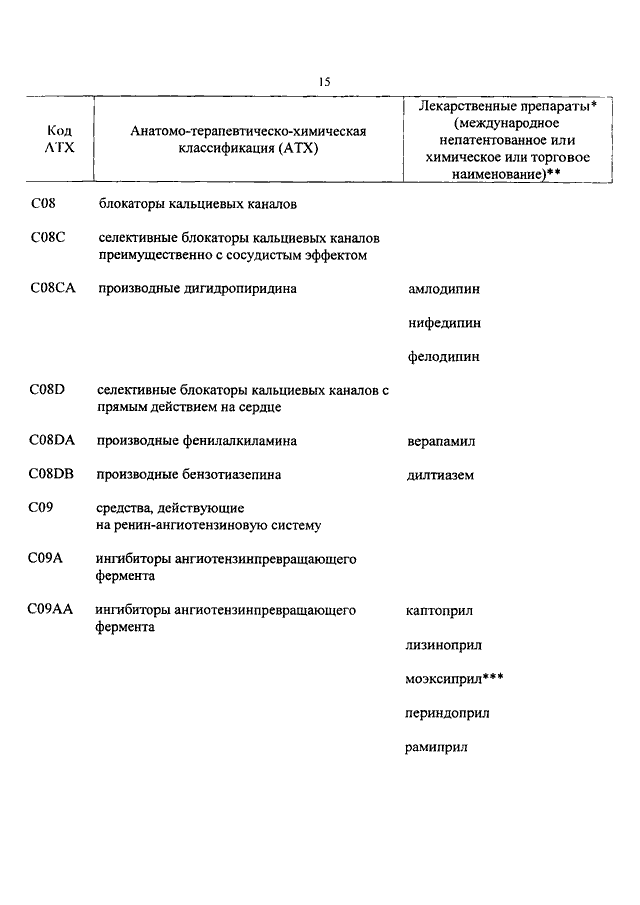 15

| Код АТХ | Анатомо-терапевтическо-химическая классификация (АТХ) | Лекарственные препараты* (международное непатентованное или химическое или торговое наименование)** |
|---|---|---|
| C08 | блокаторы кальциевых каналов | |
| C08C | селективные блокаторы кальциевых каналов преимущественно с сосудистым эффектом | |
| C08CA | производные дигидропиридина | амлодипин |
| | | нифедипин |
| | | фелодипин |
| C08D | селективные блокаторы кальциевых каналов с прямым действием на сердце | |
| C08DA | производные фенилалкиламина | верапамил |
| C08DB | производные бензотиазепина | дилтиазем |
| C09 | средства, действующие на ренин-ангиотензиновую систему | |
| C09A | ингибиторы ангиотензинпревращающего фермента | |
| C09AA | ингибиторы ангиотензинпревращающего фермента | каптоприл |
| | | лизиноприл |
| | | моэксиприл*** |
| | | периндоприл |
| | | рамиприл |